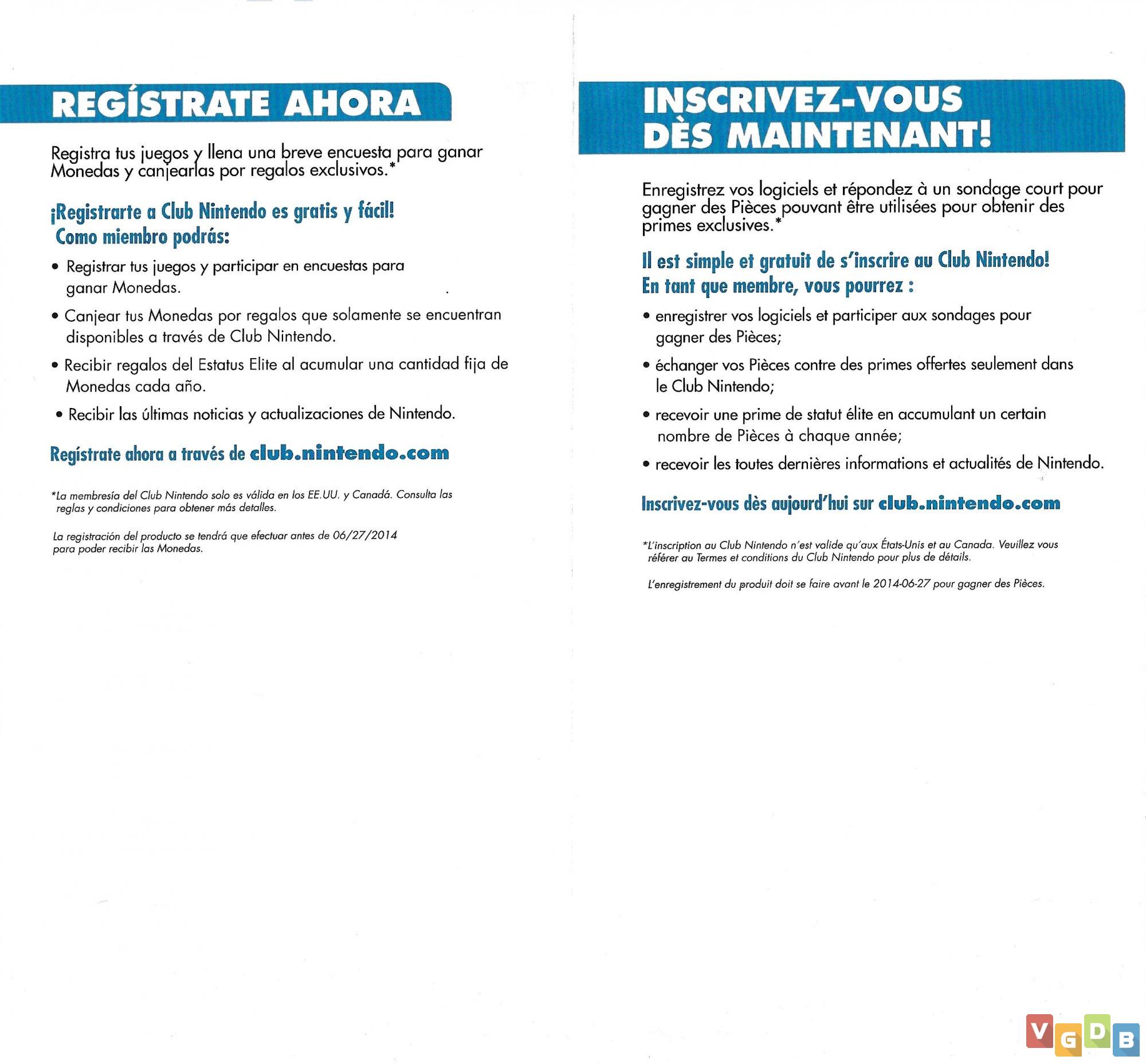 REGÍSTRATE AHORA

Registra tus juegos y llena una breve encuesta para ganar Monedas y canjearlas por regalos exclusivos.*

¡Registrarte a Club Nintendo es gratis y fácil!
Como miembro podrás:

• Registrar tus juegos y participar en encuestas para ganar Monedas.

• Canjear tus Monedas por regalos que solamente se encuentran disponibles a través de Club Nintendo.

• Recibir regalos del Estatus Elite al acumular una cantidad fija de Monedas cada año.

• Recibir las últimas noticias y actualizaciones de Nintendo.

Regístrate ahora a través de club.nintendo.com

*La membresía del Club Nintendo solo es válida en los EE.UU. y Canadá. Consulta las reglas y condiciones para obtener más detalles.

La registración del producto se tendrá que efectuar antes de 06/27/2014 para poder recibir las Monedas.

INSCRIVEZ-VOUS DÈS MAINTENANT!

Enregistrez vos logiciels et répondez à un sondage court pour gagner des Pièces pouvant être utilisées pour obtenir des primes exclusives.*

Il est simple et gratuit de s'inscrire au Club Nintendo!
En tant que membre, vous pourrez :

• enregistrer vos logiciels et participer aux sondages pour gagner des Pièces;

• échanger vos Pièces contre des primes offertes seulement dans le Club Nintendo;

• recevoir une prime de statut élite en accumulant un certain nombre de Pièces à chaque année;

• recevoir les toutes dernières informations et actualités de Nintendo.

Inscrivez-vous dès aujourd'hui sur club.nintendo.com

*L'inscription au Club Nintendo n'est valide qu'aux États-Unis et au Canada. Veuillez vous référer au Termes et conditions du Club Nintendo pour plus de détails.

L'enregistrement du produit doit se faire avant le 2014-06-27 pour gagner des Pièces.

VGDB